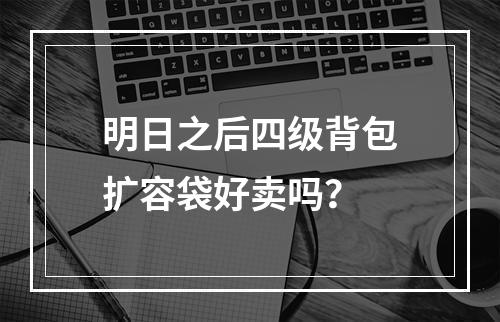 明日之后四级背包扩容袋好卖吗？